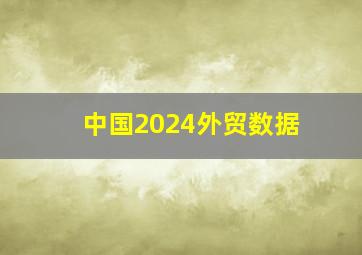 中国2024外贸数据